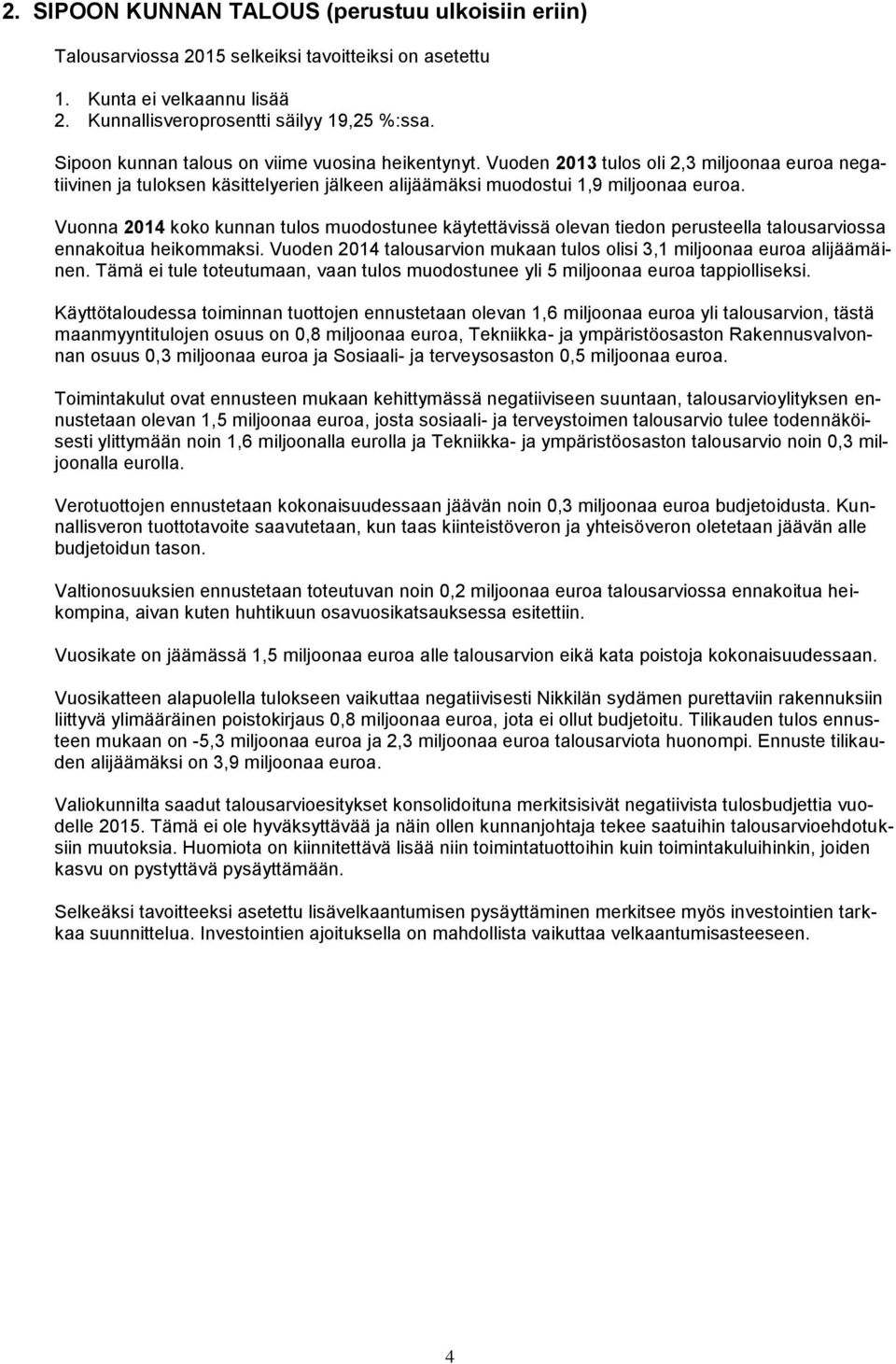 2. SIPOON KUNNAN TALOUS (perustuu ulkoisiin eriin)

Talousarviossa 2015 selkeiksi tavoitteiksi on asetettu

1. Kunta ei velkaannu lisää
2. Kunnallisveroprosentti säilyy 19,25 %:ssa.

Sipoon kunnan talous on viime vuosina heikentynyt. Vuoden 2013 tulos oli 2,3 miljoonaa euroa negatiivinen ja tuloksen käsittelyerien jälkeen alijäämäksi muodostui 1,9 miljoonaa euroa.

Vuonna 2014 koko kunnan tulos muodostunee käytettävissä olevan tiedon perusteella talousarviossa ennakoitua heikommaksi. Vuoden 2014 talousarvion mukaan tulos olisi 3,1 miljoonaa euroa alijäämäinen. Tämä ei tule toteutumaan, vaan tulos muodostunee yli 5 miljoonaa euroa tappiolliseksi.

Käyttötaloudessa toiminnan tuottojen ennustetaan olevan 1,6 miljoonaa euroa yli talousarvion, tästä maanmyyntitulojen osuus on 0,8 miljoonaa euroa, Tekniikka- ja ympäristöosaston Rakennusvalvonnan osuus 0,3 miljoonaa euroa ja Sosiaali- ja terveysosaston 0,5 miljoonaa euroa.

Toimintakulut ovat ennusteen mukaan kehittymässä negatiiviseen suuntaan, talousarvioylityksen ennustetaan olevan 1,5 miljoonaa euroa, josta sosiaali- ja terveystoimen talousarvio tulee todennäköisesti ylittymään noin 1,6 miljoonalla eurolla ja Tekniikka- ja ympäristöosaston talousarvio noin 0,3 miljoonalla eurolla.

Verotuottojen ennustetaan kokonaisuudessaan jäävän noin 0,3 miljoonaa euroa budjetoidusta. Kunnallisveron tuottotavoite saavutetaan, kun taas kiinteistöveron ja yhteisöveron oletetaan jäävän alle budjetoidun tason.

Valtionosuuksien ennustetaan toteutuvan noin 0,2 miljoonaa euroa talousarviossa ennakoitua heikompina, aivan kuten huhtikuun osavuosikatsauksessa esitettiin.

Vuosikate on jäämässä 1,5 miljoonaa euroa alle talousarvion eikä kata poistoja kokonaisuudessaan.

Vuosikatteen alapuolella tulokseen vaikuttaa negatiivisesti Nikkilän sydämen purettaviin rakennuksiin liittyvä ylimääräinen poistokirjaus 0,8 miljoonaa euroa, jota ei ollut budjetoitu. Tilikauden tulos ennusteen mukaan on -5,3 miljoonaa euroa ja 2,3 miljoonaa euroa talousarviota huonompi. Ennuste tilikauden alijäämäksi on 3,9 miljoonaa euroa.

Valiokunnilta saadut talousarvioesitykset konsolidoituna merkitsisivät negatiivista tulosbudjettia vuodelle 2015. Tämä ei ole hyväksyttävää ja näin ollen kunnanjohtaja tekee saatuihin talousarvioehdotuksiin muutoksia. Huomiota on kiinnitettävä lisää niin toimintatuottoihin kuin toimintakuluihinkin, joiden kasvu on pystyttävä pysäyttämään.

Selkeäksi tavoitteeksi asetettu lisävelkaantumisen pysäyttäminen merkitsee myös investointien tarkkaa suunnittelua. Investointien ajoituksella on mahdollista vaikuttaa velkaantumisasteeseen.

4